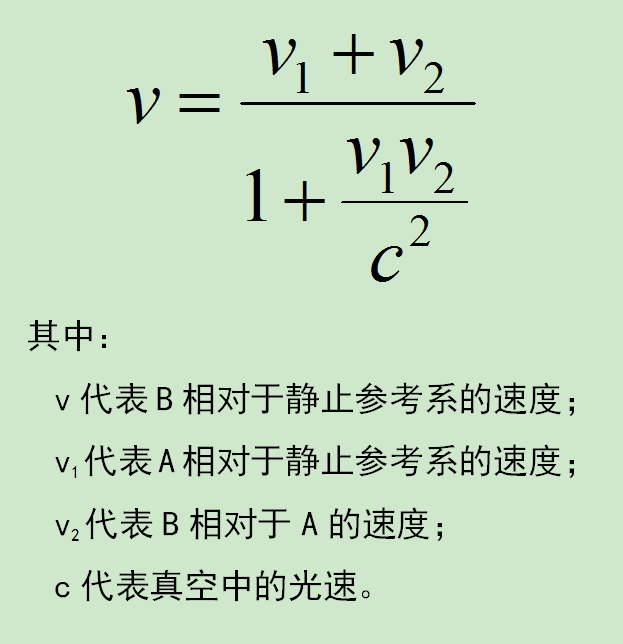 $v = \frac{v_1 + v_2}{1 + \frac{v_1 v_2}{c^2}}$

其中：

v 代表 B 相对于静止参考系的速度；

$v_1$代表 A 相对于静止参考系的速度；

$v_2$代表 B 相对于 A 的速度；

c 代表真空中的光速。